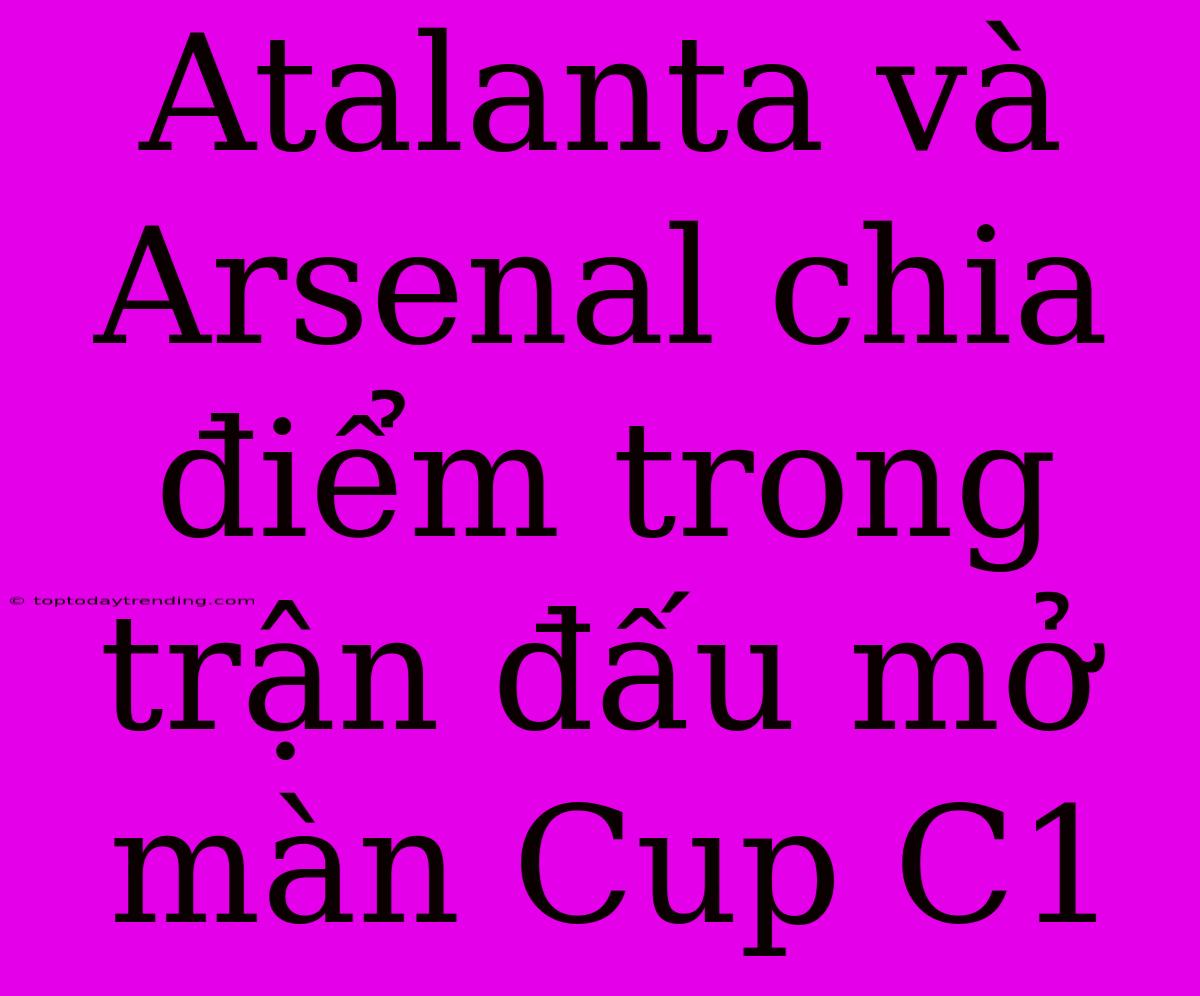 Atalanta và Arsenal chia điểm trong trận đấu mở màn Cup C1

© toptodaytrending.com